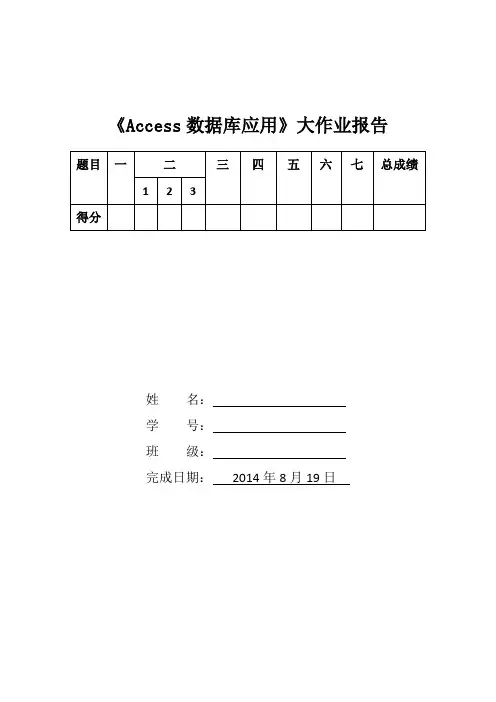 《Access 数据库应用》大作业报告

| 题目 | 一 | 二 | | | 三 | 四 | 五 | 六 | 七 | 总成绩 |
|---|---|---|---|---|---|---|---|---|---|---|
| | | 1 | 2 | 3 | | | | | | |
| 得分 | | | | | | | | | | |

姓　　名：

学　　号：

班　　级：

完成日期：　2014 年 8 月 19 日